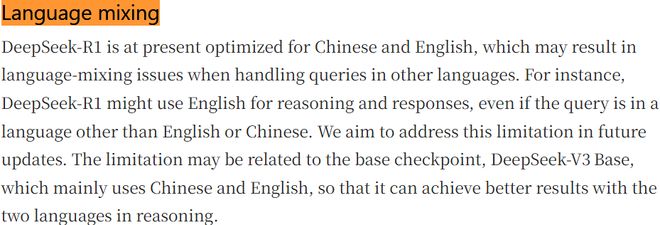 Language mixing

DeepSeek-R1 is at present optimized for Chinese and English, which may result in language-mixing issues when handling queries in other languages. For instance, DeepSeek-R1 might use English for reasoning and responses, even if the query is in a language other than English or Chinese. We aim to address this limitation in future updates. The limitation may be related to the base checkpoint, DeepSeek-V3 Base, which mainly uses Chinese and English, so that it can achieve better results with the two languages in reasoning.